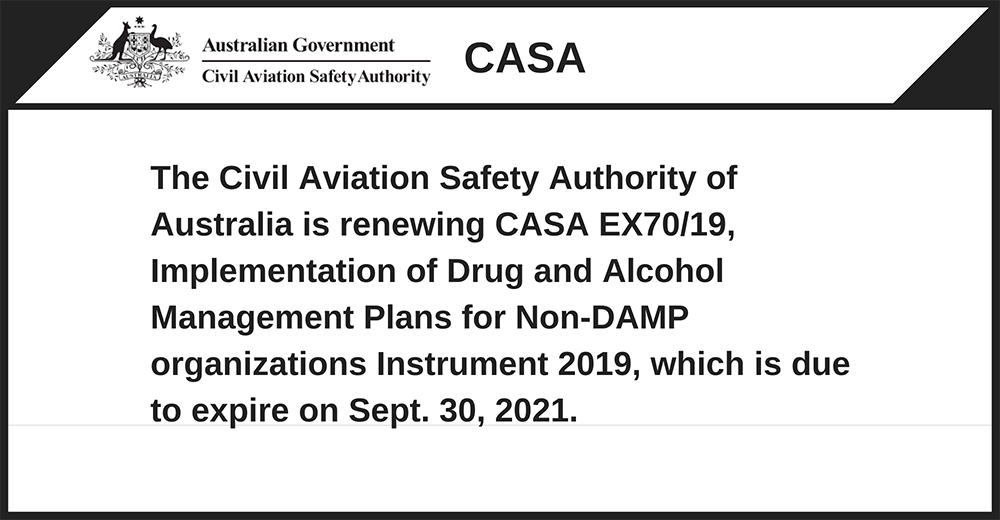 Australian Government
Civil Aviation Safety Authority

CASA

The Civil Aviation Safety Authority of Australia is renewing CASA EX70/19, Implementation of Drug and Alcohol Management Plans for Non-DAMP organizations Instrument 2019, which is due to expire on Sept. 30, 2021.